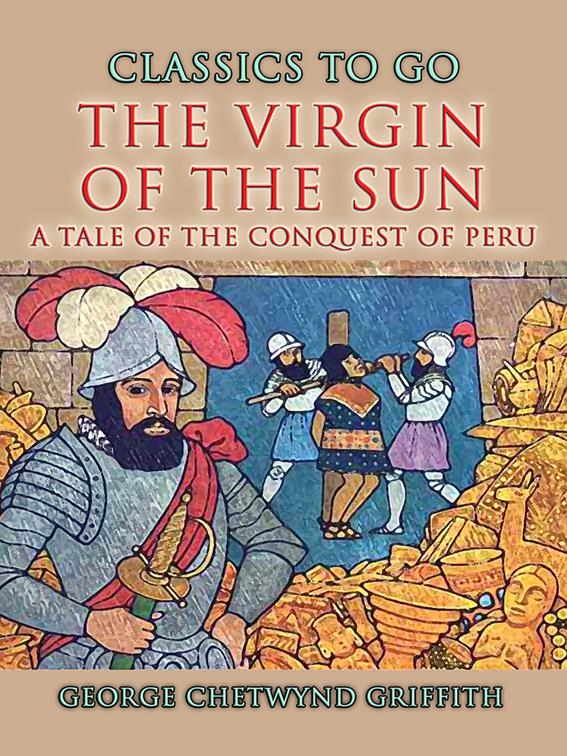 CLASSICS TO GO
THE VIRGIN OF THE SUN
A TALE OF THE CONQUEST OF PERU

GEORGE CHETWYND GRIFFITH